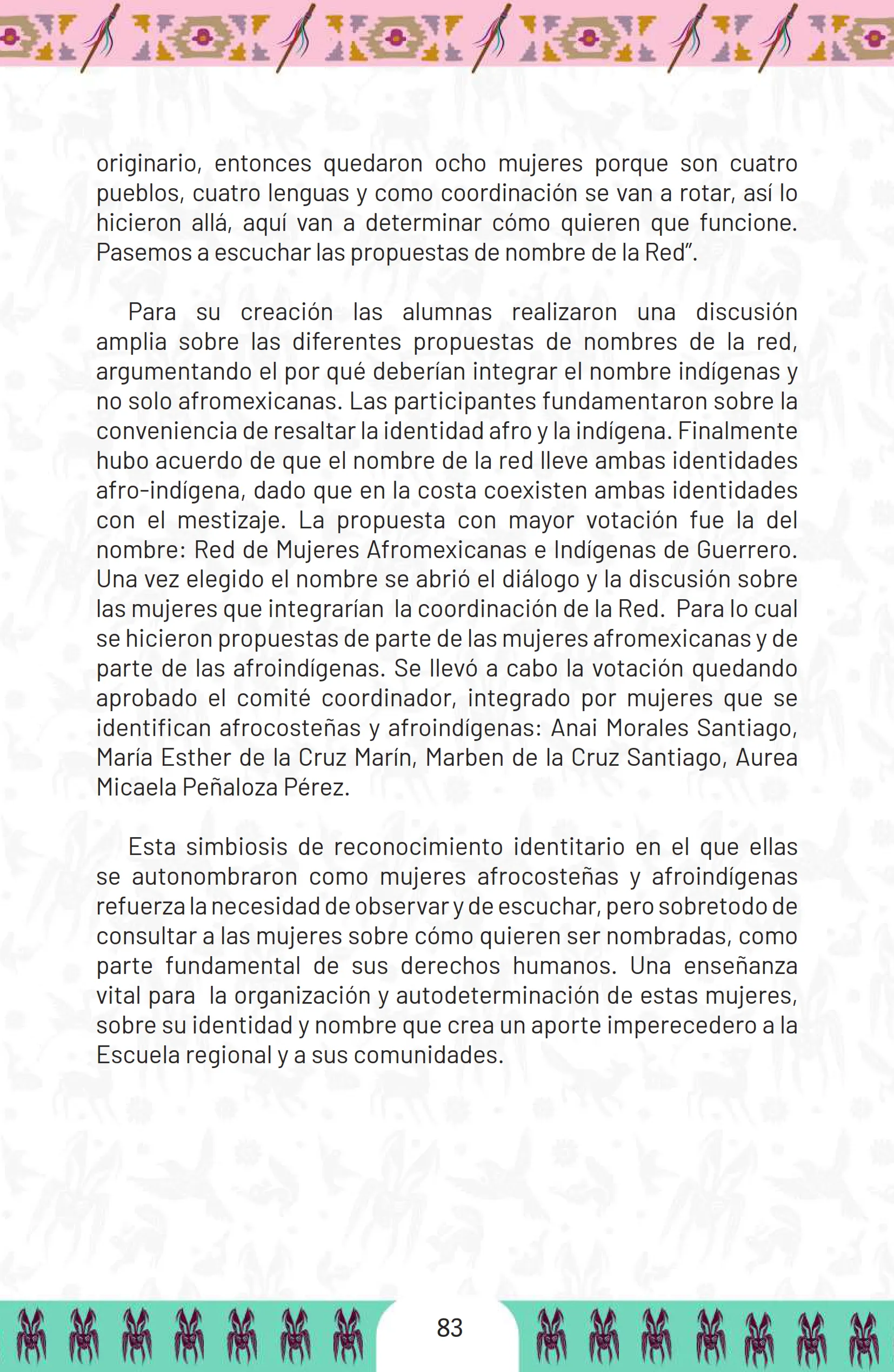 originario, entonces quedaron ocho mujeres porque son cuatro pueblos, cuatro lenguas y como coordinación se van a rotar, así lo hicieron allá, aquí van a determinar cómo quieren que funcione. Pasemos a escuchar las propuestas de nombre de la Red".

Para su creación las alumnas realizaron una discusión amplia sobre las diferentes propuestas de nombres de la red, argumentando el por qué deberían integrar el nombre indígenas y no solo afromexicanas. Las participantes fundamentaron sobre la conveniencia de resaltar la identidad afro y la indígena. Finalmente hubo acuerdo de que el nombre de la red lleve ambas identidades afro-indígena, dado que en la costa coexisten ambas identidades con el mestizaje. La propuesta con mayor votación fue la del nombre: Red de Mujeres Afromexicanas e Indígenas de Guerrero. Una vez elegido el nombre se abrió el diálogo y la discusión sobre las mujeres que integrarían la coordinación de la Red. Para lo cual se hicieron propuestas de parte de las mujeres afromexicanas y de parte de las afroindígenas. Se llevó a cabo la votación quedando aprobado el comité coordinador, integrado por mujeres que se identifican afrocosteñas y afroindígenas: Anai Morales Santiago, María Esther de la Cruz Marín, Marben de la Cruz Santiago, Aurea Micaela Peñaloza Pérez.

Esta simbiosis de reconocimiento identitario en el que ellas se autonombraron como mujeres afrocosteñas y afroindígenas refuerza la necesidad de observar y de escuchar, pero sobretodo de consultar a las mujeres sobre cómo quieren ser nombradas, como parte fundamental de sus derechos humanos. Una enseñanza vital para la organización y autodeterminación de estas mujeres, sobre su identidad y nombre que crea un aporte imperecedero a la Escuela regional y a sus comunidades.

83